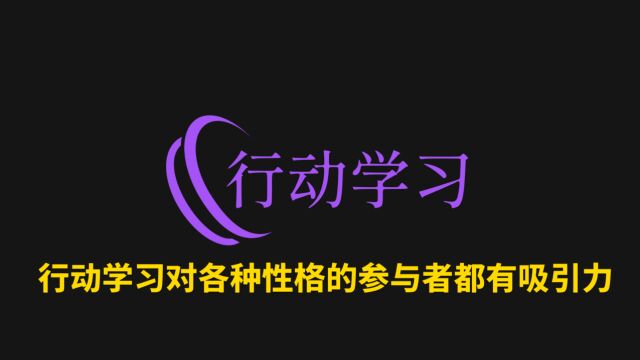 行动学习

行动学习对各种性格的参与者都有吸引力